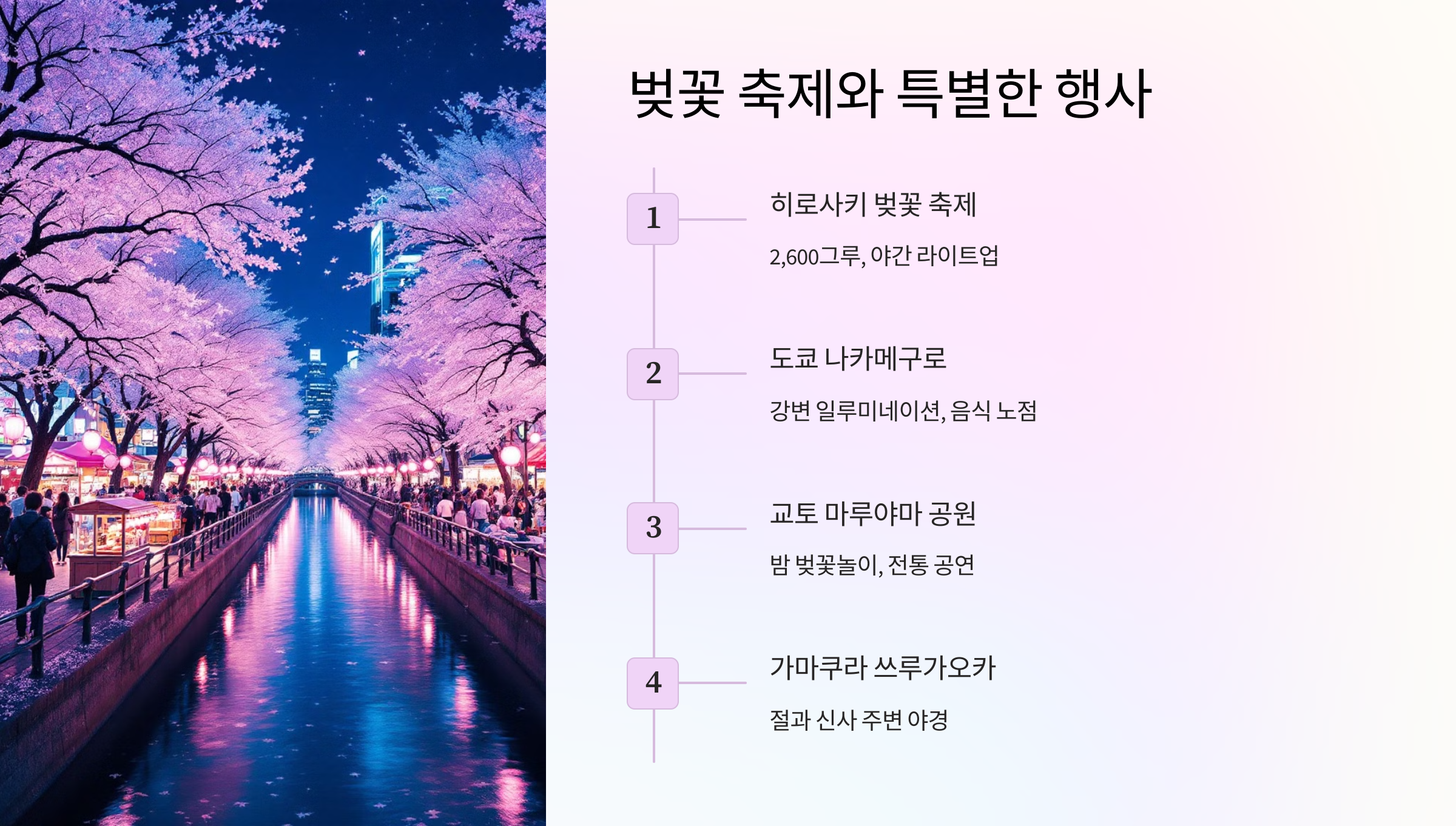 벚꽃 축제와 특별한 행사

1

히로사키 벚꽃 축제

2,600그루, 야간 라이트업

2

도쿄 나카메구로

강변 일루미네이션, 음식 노점

3

교토 마루야마 공원

밤 벚꽃놀이, 전통 공연

4

가마쿠라 쓰루가오카

절과 신사 주변 야경